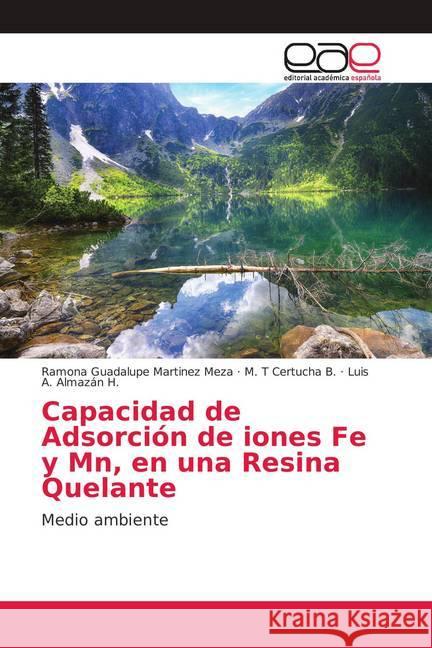 eae
editorial académica española

Ramona Guadalupe Martinez Meza · M. T Certucha B. · Luis A. Almazán H.

Capacidad de Adsorción de iones Fe y Mn, en una Resina Quelante

Medio ambiente

Kraina Książek